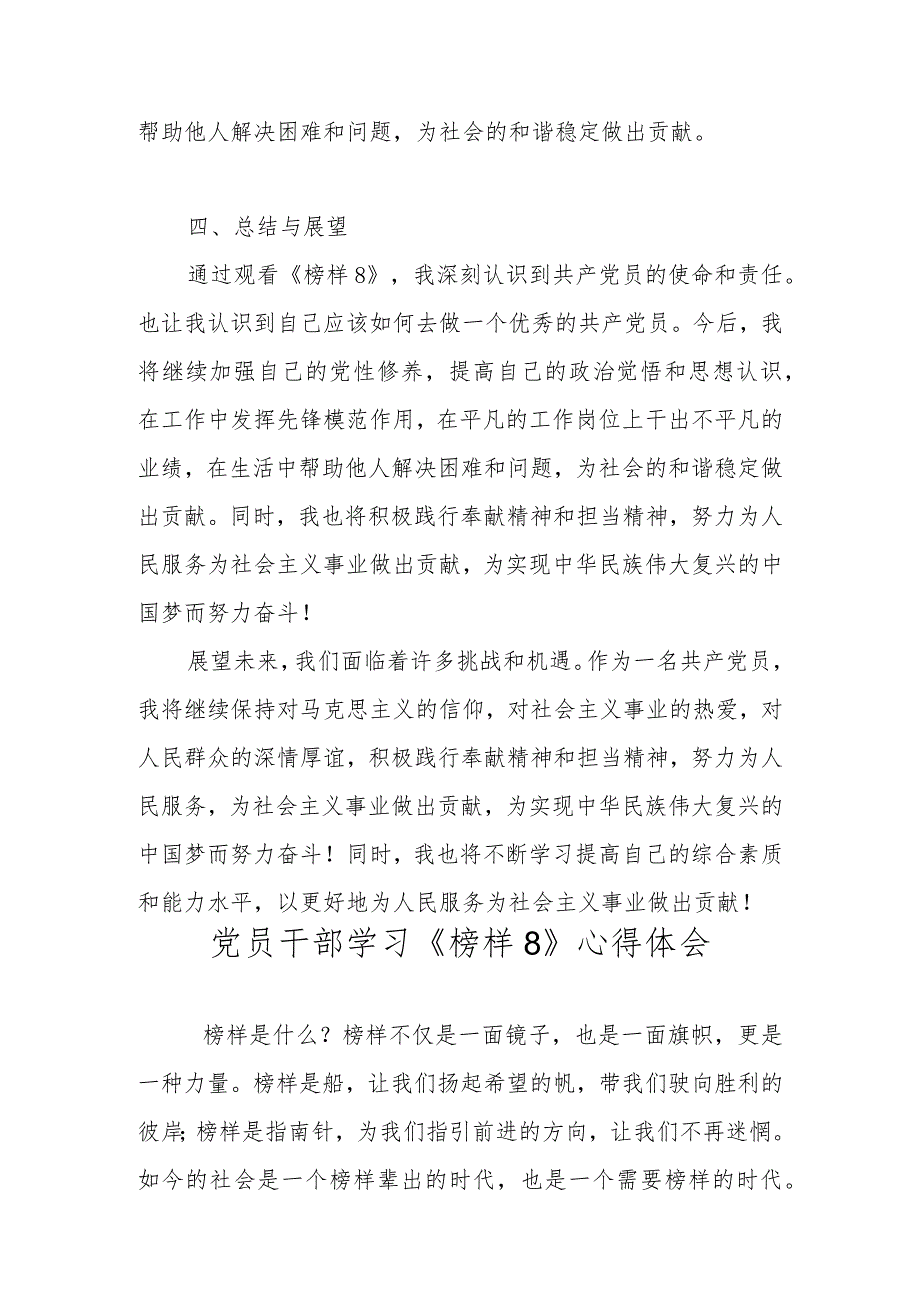 帮助他人解决困难和问题，为社会的和谐稳定做出贡献。

四、总结与展望

通过观看《榜样8》，我深刻认识到共产党员的使命和责任。也让我认识到自己应该如何去做一个优秀的共产党员。今后，我将继续加强自己的党性修养，提高自己的政治觉悟和思想认识，在工作中发挥先锋模范作用，在平凡的工作岗位上干出不平凡的业绩，在生活中帮助他人解决困难和问题，为社会的和谐稳定做出贡献。同时，我也将积极践行奉献精神和担当精神，努力为人民服务为社会主义事业做出贡献，为实现中华民族伟大复兴的中国梦而努力奋斗！

展望未来，我们面临着许多挑战和机遇。作为一名共产党员，我将继续保持对马克思主义的信仰，对社会主义事业的热爱，对人民群众的深情厚谊，积极践行奉献精神和担当精神，努力为人民服务，为社会主义事业做出贡献，为实现中华民族伟大复兴的中国梦而努力奋斗！同时，我也将不断学习提高自己的综合素质和能力水平，以更好地为人民服务为社会主义事业做出贡献！

党员干部学习《榜样8》心得体会

榜样是什么？榜样不仅是一面镜子，也是一面旗帜，更是一种力量。榜样是船，让我们扬起希望的帆，带我们驶向胜利的彼岸;榜样是指南针，为我们指引前进的方向，让我们不再迷惘。如今的社会是一个榜样辈出的时代，也是一个需要榜样的时代。